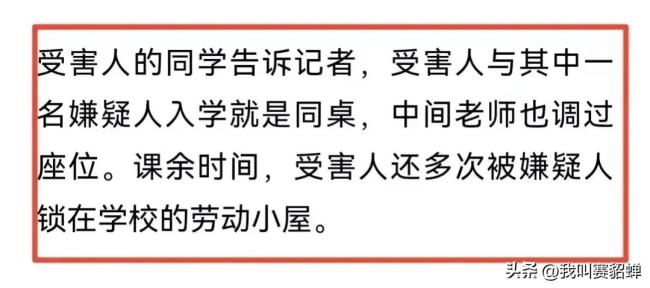 受害人的同学告诉记者，受害人与其中一名嫌疑人入学就是同桌，中间老师也调过座位。课余时间，受害人还多次被嫌疑人锁在学校的劳动小屋。

头条 @我叫赛貂蝉